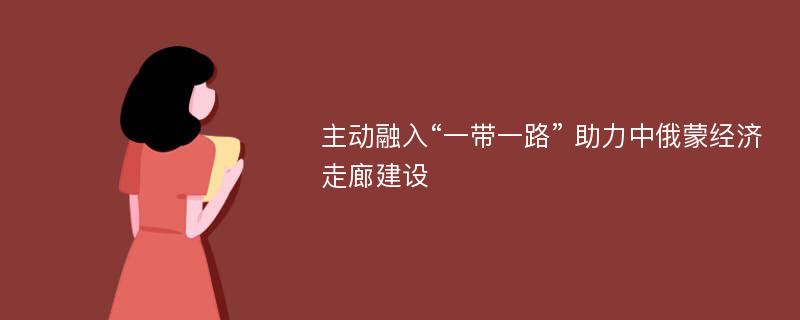 主动融入“一带一路” 助力中俄蒙经济走廊建设